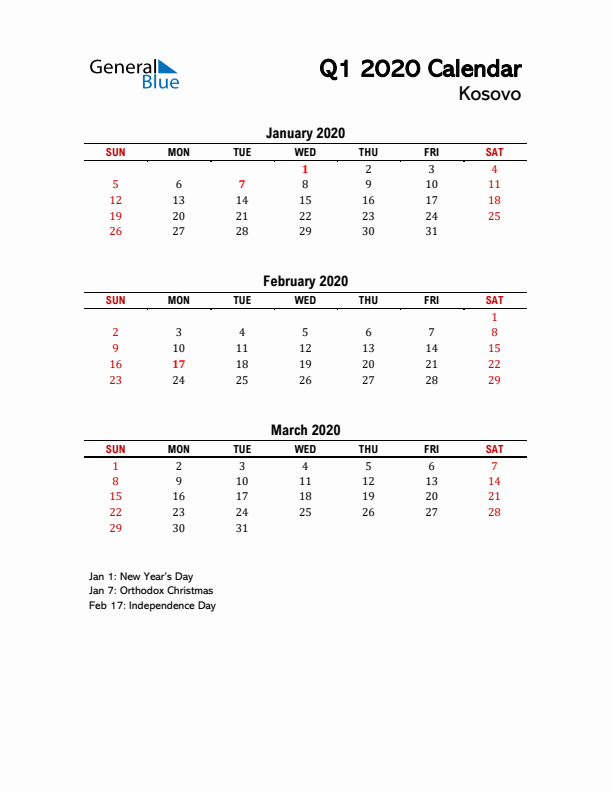 General Blue

Q1 2020 Calendar
Kosovo

January 2020

| SUN | MON | TUE | WED | THU | FRI | SAT |
|---|---|---|---|---|---|---|
| | | | 1 | 2 | 3 | 4 |
| 5 | 6 | 7 | 8 | 9 | 10 | 11 |
| 12 | 13 | 14 | 15 | 16 | 17 | 18 |
| 19 | 20 | 21 | 22 | 23 | 24 | 25 |
| 26 | 27 | 28 | 29 | 30 | 31 | |

February 2020

| SUN | MON | TUE | WED | THU | FRI | SAT |
|---|---|---|---|---|---|---|
| | | | | | | 1 |
| 2 | 3 | 4 | 5 | 6 | 7 | 8 |
| 9 | 10 | 11 | 12 | 13 | 14 | 15 |
| 16 | 17 | 18 | 19 | 20 | 21 | 22 |
| 23 | 24 | 25 | 26 | 27 | 28 | 29 |

March 2020

| SUN | MON | TUE | WED | THU | FRI | SAT |
|---|---|---|---|---|---|---|
| 1 | 2 | 3 | 4 | 5 | 6 | 7 |
| 8 | 9 | 10 | 11 | 12 | 13 | 14 |
| 15 | 16 | 17 | 18 | 19 | 20 | 21 |
| 22 | 23 | 24 | 25 | 26 | 27 | 28 |
| 29 | 30 | 31 | | | | |

Jan 1: New Year's Day
Jan 7: Orthodox Christmas
Feb 17: Independence Day